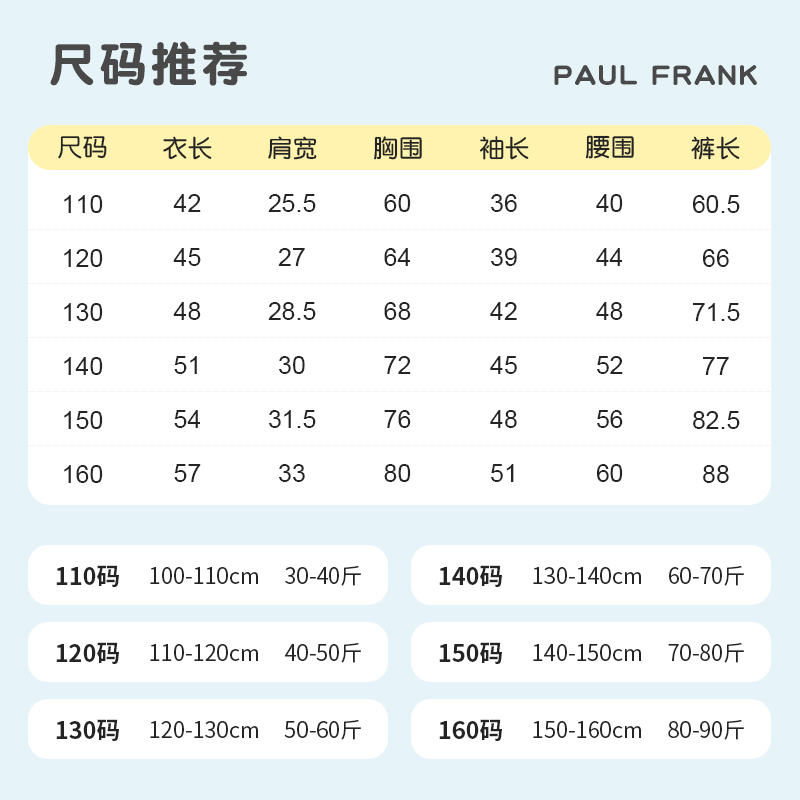 尺码推荐

PAUL FRANK

| 尺码 | 衣长 | 肩宽 | 胸围 | 袖长 | 腰围 | 裤长 |
|---|---|---|---|---|---|---|
| 110 | 42 | 25.5 | 60 | 36 | 40 | 60.5 |
| 120 | 45 | 27 | 64 | 39 | 44 | 66 |
| 130 | 48 | 28.5 | 68 | 42 | 48 | 71.5 |
| 140 | 51 | 30 | 72 | 45 | 52 | 77 |
| 150 | 54 | 31.5 | 76 | 48 | 56 | 82.5 |
| 160 | 57 | 33 | 80 | 51 | 60 | 88 |

110码 100-110cm 30-40斤

120码 110-120cm 40-50斤

130码 120-130cm 50-60斤

140码 130-140cm 60-70斤

150码 140-150cm 70-80斤

160码 150-160cm 80-90斤